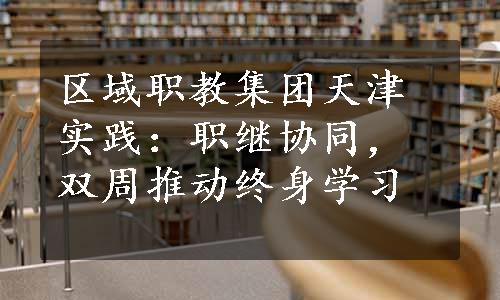 区域职教集团天津实践：职继协同，双周推动终身学习